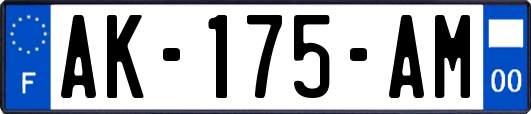 F
AK-175-AM
00